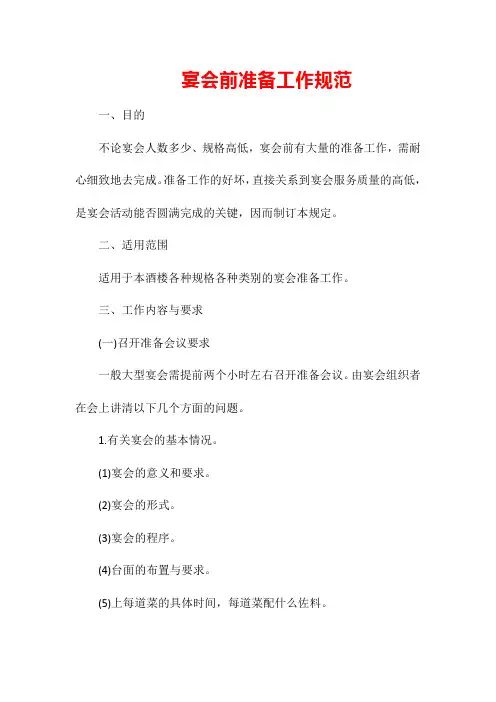 宴会前准备工作规范

一、目的

不论宴会人数多少、规格高低，宴会前有大量的准备工作，需耐心细致地去完成。准备工作的好坏，直接关系到宴会服务质量的高低，是宴会活动能否圆满完成的关键，因而制订本规定。

二、适用范围

适用于本酒楼各种规格各种类别的宴会准备工作。

三、工作内容与要求

(一)召开准备会议要求

一般大型宴会需提前两个小时左右召开准备会议。由宴会组织者在会上讲清以下几个方面的问题。

1.有关宴会的基本情况。

(1)宴会的意义和要求。

(2)宴会的形式。

(3)宴会的程序。

(4)台面的布置与要求。

(5)上每道菜的具体时间，每道菜配什么佐料。